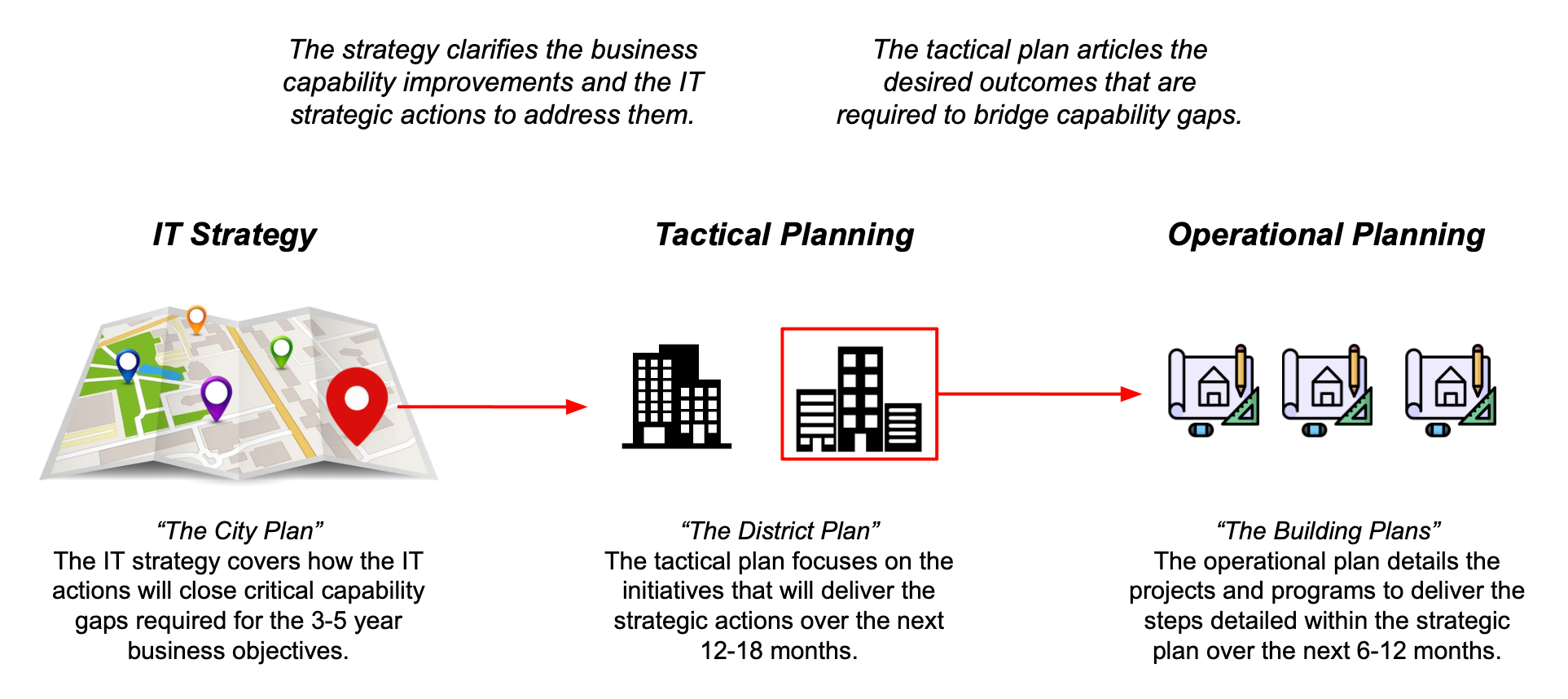 The strategy clarifies the business capability improvements and the IT strategic actions to address them.

The tactical plan articles the desired outcomes that are required to bridge capability gaps.

IT Strategy

Tactical Planning

Operational Planning

“The City Plan”
The IT strategy covers how the IT actions will close critical capability gaps required for the 3-5 year business objectives.

“The District Plan”
The tactical plan focuses on the initiatives that will deliver the strategic actions over the next 12-18 months.

“The Building Plans”
The operational plan details the projects and programs to deliver the steps detailed within the strategic plan over the next 6-12 months.